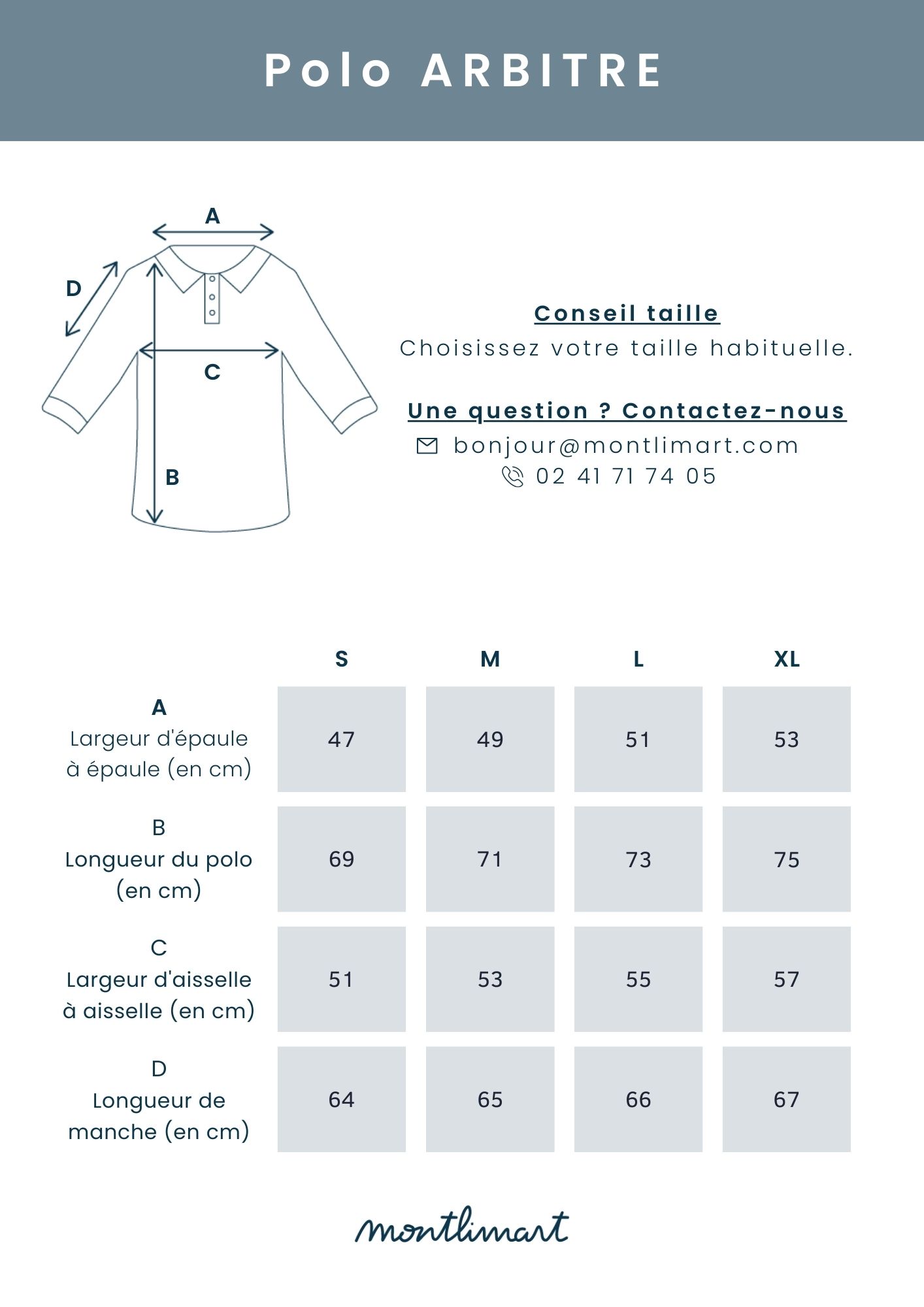 Polo ARBITRE

A
D
C
B

Conseil taille
Choisissez votre taille habituelle.

Une question ? Contactez-nous
bonjour@montlimart.com
02 41 71 74 05

| | S | M | L | XL |
|---|---|---|---|---|
| A Largeur d'épaule à épaule (en cm) | 47 | 49 | 51 | 53 |
| B Longueur du polo (en cm) | 69 | 71 | 73 | 75 |
| C Largeur d'aisselle à aisselle (en cm) | 51 | 53 | 55 | 57 |
| D Longueur de manche (en cm) | 64 | 65 | 66 | 67 |

montlimart